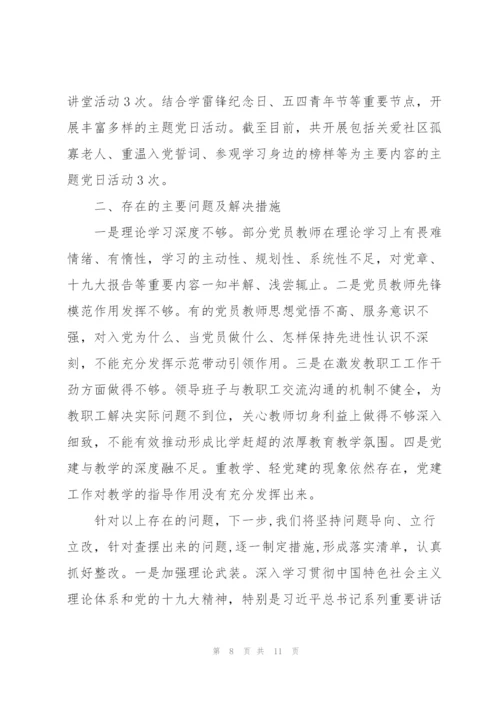 讲堂活动3次。结合学雷锋纪念日、五四青年节等重要节点，开展丰富多样的主题党日活动。截至目前，共开展包括关爱社区孤寡老人、重温入党誓词、参观学习身边的榜样等为主要内容的主题党日活动3次。

二、存在的主要问题及解决措施

一是理论学习深度不够。部分党员教师在理论学习上有畏难情绪、有惰性，学习的主动性、规划性、系统性不足，对党章、十九大报告等重要内容一知半解、浅尝辄止。二是党员教师先锋模范作用发挥不够。有的党员教师思想觉悟不高、服务意识不强，对入党为什么、当党员做什么、怎样保持先进性认识不深刻，不能充分发挥示范带动引领作用。三是在激发教职工工作干劲方面做得不够。领导班子与教职工交流沟通的机制不健全，为教职工解决实际问题不到位，关心教师切身利益上做得不够深入细致，不能有效推动形成比学赶超的浓厚教育教学氛围。四是党建与教学的深度融不足。重教学、轻党建的现象依然存在，党建工作对教学的指导作用没有充分发挥出来。

针对以上存在的问题，下一步,我们将坚持问题导向、立行立改，针对查摆出来的问题,逐一制定措施,形成落实清单，认真抓好整改。一是加强理论武装。深入学习贯彻中国特色社会主义理论体系和党的十九大精神，特别是习近平总书记系列重要讲话

第 8 页 共 11 页